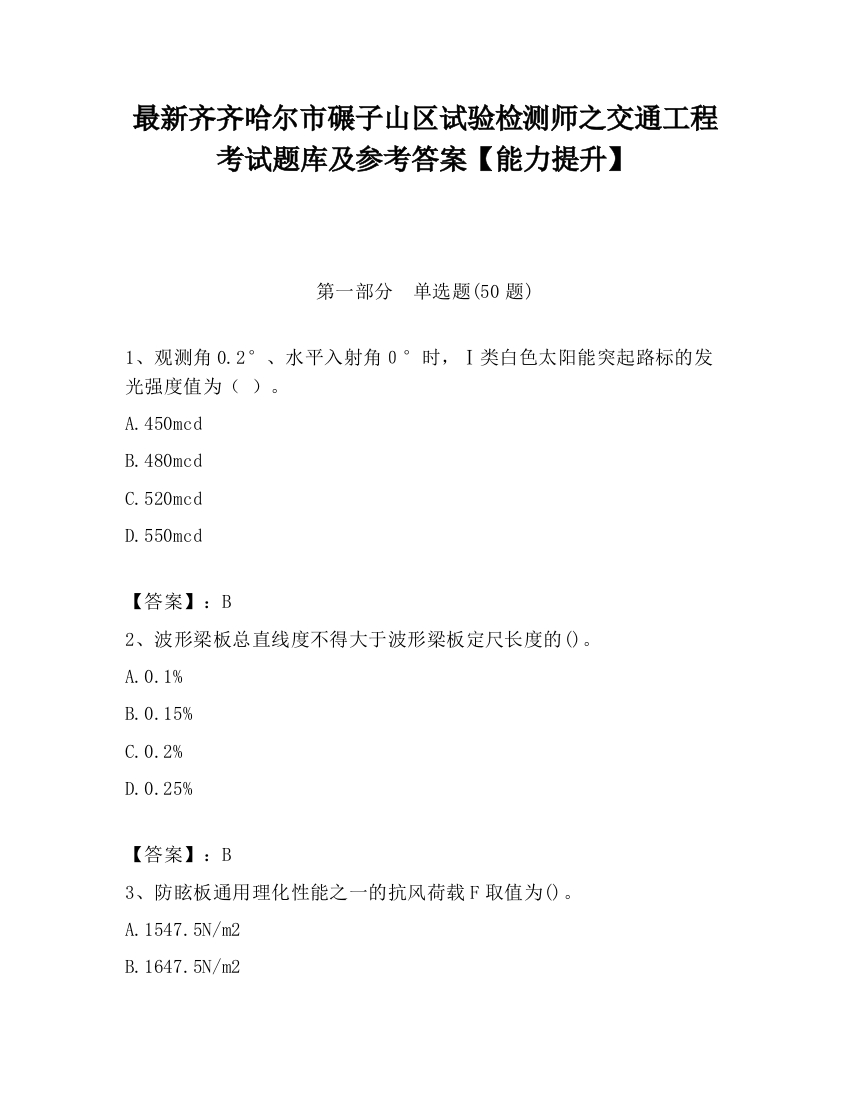 最新齐齐哈尔市碾子山区试验检测师之交通工程考试题库及参考答案【能力提升】

第一部分　单选题(50 题)

1、观测角 0.2°、水平入射角 0°时，Ⅰ类白色太阳能突起路标的发光强度值为（ ）。

A.450mcd

B.480mcd

C.520mcd

D.550mcd

【答案】：B

2、波形梁板总直线度不得大于波形梁板定尺长度的()。

A.0.1%

B.0.15%

C.0.2%

D.0.25%

【答案】：B

3、防眩板通用理化性能之一的抗风荷载 F 取值为()。

A.1547.5N/m2

B.1647.5N/m2